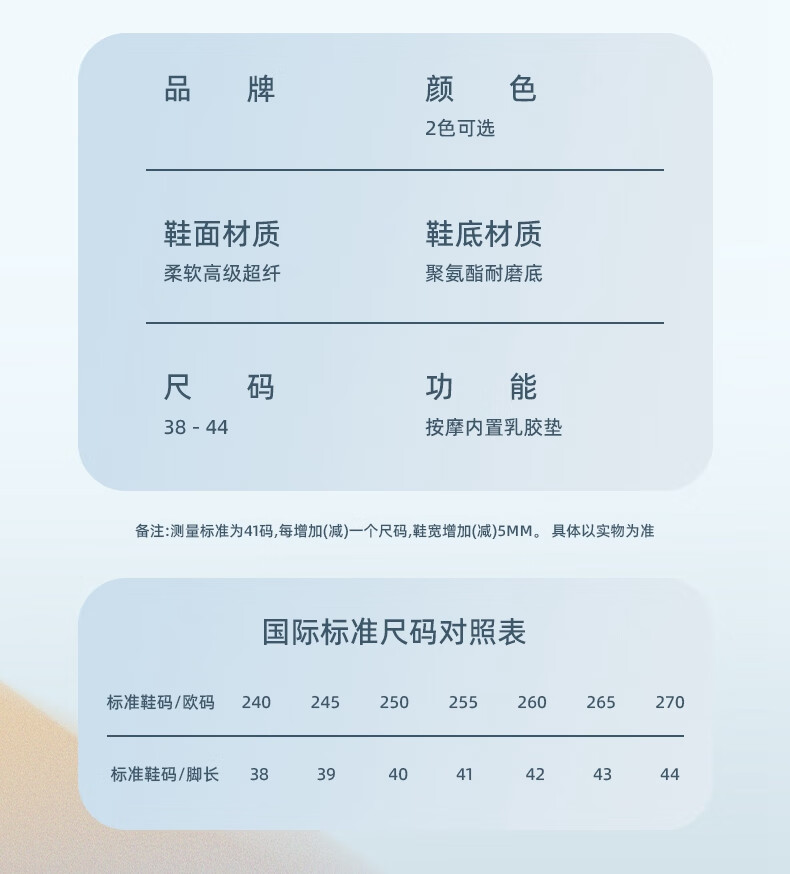 品　牌

颜　色
2色可选

鞋面材质
柔软高级超纤

鞋底材质
聚氨酯耐磨底

尺　码
38 - 44

功　能
按摩内置乳胶垫

备注:测量标准为41码,每增加(减)一个尺码,鞋宽增加(减)5MM。 具体以实物为准

国际标准尺码对照表

| 标准鞋码/欧码 | 240 | 245 | 250 | 255 | 260 | 265 | 270 |
|---|---|---|---|---|---|---|---|
| 标准鞋码/脚长 | 38 | 39 | 40 | 41 | 42 | 43 | 44 |